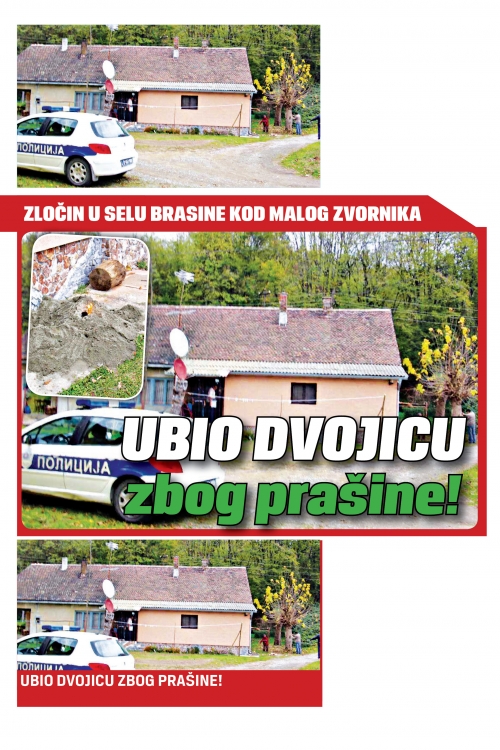 ПОЛИЦИЈА

ZLOČIN U SELU BRASINE KOD MALOG ZVORNIKA

ПОЛИЦИЈА

UBIO DVOJICU
zbog prašine!

ПОЛИЦИЈА

UBIO DVOJICU ZBOG PRAŠINE!